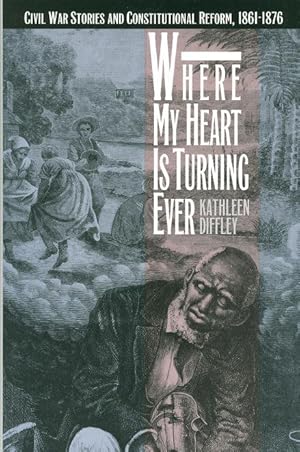 CIVIL WAR STORIES AND CONSTITUTIONAL REFORM, 1861-1876

WHERE MY HEART IS TURNING EVER

KATHLEEN DIFFLEY